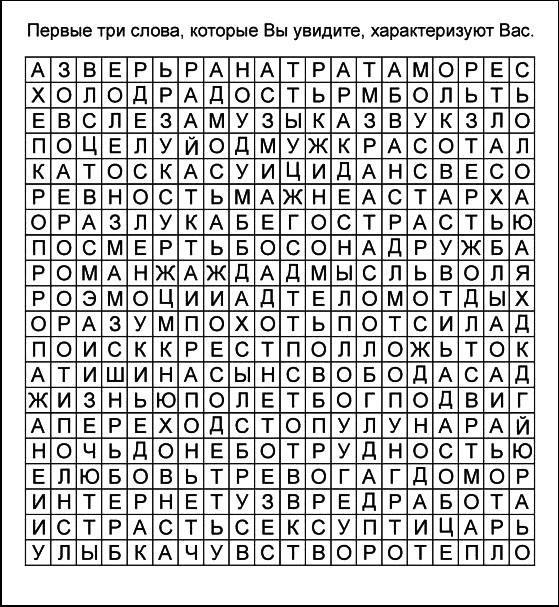 Первые три слова, которые Вы увидите, характеризуют Вас.

| А | З | В | Е | Р | Ь | Р | А | Н | А | Т | Р | А | Т | А | М | О | Р | Е | С |
|---|---|---|---|---|---|---|---|---|---|---|---|---|---|---|---|---|---|---|---|
| Х | О | Л | О | Д | Р | А | Д | О | С | Т | Ь | Р | М | Б | О | Л | Ь | Т | Ь |
| Е | В | С | Л | Е | З | А | М | У | З | Ы | К | А | З | В | У | К | З | Л | О |
| П | О | Ц | Е | Л | У | Й | О | Д | М | У | Ж | К | Р | А | С | О | Т | А | Л |
| К | А | Т | О | С | К | А | С | У | И | Ц | И | Д | А | Н | С | В | Е | С | О |
| Р | Е | В | Н | О | С | Т | Ь | М | А | Ж | Н | Е | А | С | Т | А | Р | Х | А |
| О | Р | А | З | Л | У | К | А | Б | Е | Г | О | С | Т | Р | А | С | Т | Ь | Ю |
| П | О | С | М | Е | Р | Т | Ь | Б | О | С | О | Н | А | Д | Р | У | Ж | Б | А |
| Р | О | М | А | Н | Ж | А | Ж | Д | А | Д | М | Ы | С | Л | Ь | В | О | Л | Я |
| Р | О | Э | М | О | Ц | И | И | А | Д | Т | Е | Л | О | М | О | Т | Д | Ы | Х |
| О | Р | А | З | У | М | П | О | Х | О | Т | Ь | П | О | Т | С | И | Л | А | Д |
| П | О | И | С | К | К | Р | Е | С | Т | П | О | Л | Л | О | Ж | Ь | Т | О | К |
| А | Т | И | Ш | И | Н | А | С | Ы | Н | С | В | О | Б | О | Д | А | С | А | Д |
| Ж | И | З | Н | Ь | Ю | П | О | Л | Е | Т | Б | О | Г | П | О | Д | В | И | Г |
| А | П | Е | Р | Е | Х | О | Д | С | Т | О | П | У | Л | У | Н | А | Р | А | Й |
| Н | О | Ч | Ь | Д | О | Н | Е | Б | О | Т | Р | У | Д | Н | О | С | Т | Ь | Ю |
| Е | Л | Ю | Б | О | В | Ь | Т | Р | Е | В | О | Г | А | Г | Д | О | М | О | Р |
| И | Н | Т | Е | Р | Н | Е | Т | У | З | В | Р | Е | Д | Р | А | Б | О | Т | А |
| И | С | Т | Р | А | С | Т | Ь | С | Е | К | С | У | П | Т | И | Ц | А | Р | Ь |
| У | Л | Ы | Б | К | А | Ч | У | В | С | Т | В | О | Р | О | Т | Е | П | Л | О |